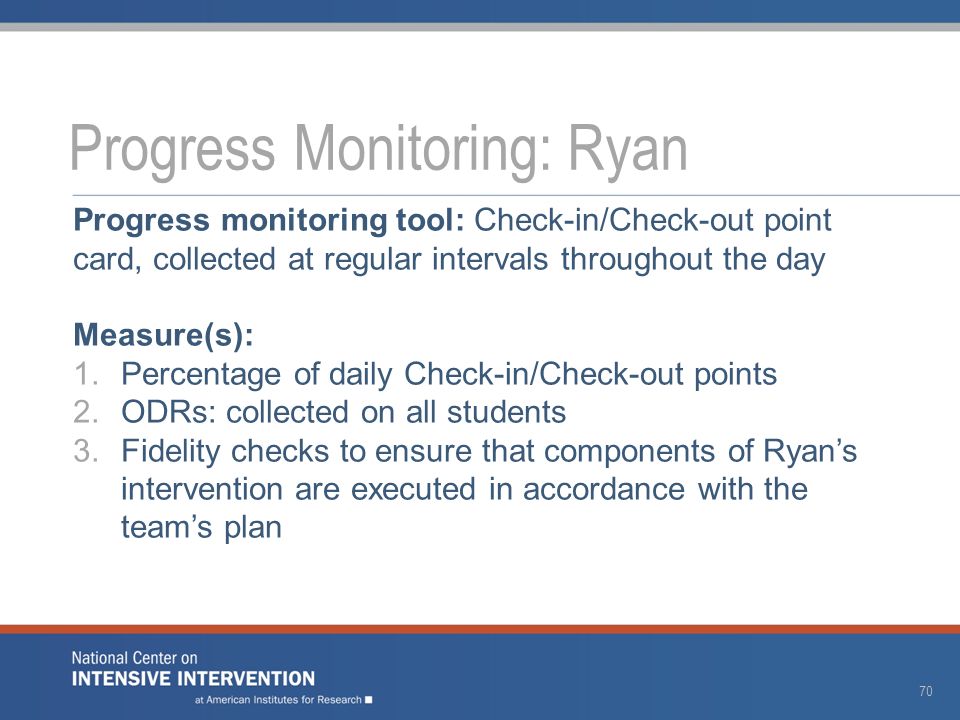 Progress Monitoring: Ryan

Progress monitoring tool: Check-in/Check-out point card, collected at regular intervals throughout the day

Measure(s):
1. Percentage of daily Check-in/Check-out points
2. ODRs: collected on all students
3. Fidelity checks to ensure that components of Ryan's intervention are executed in accordance with the team's plan

National Center on
INTENSIVE INTERVENTION
at American Institutes for Research

70